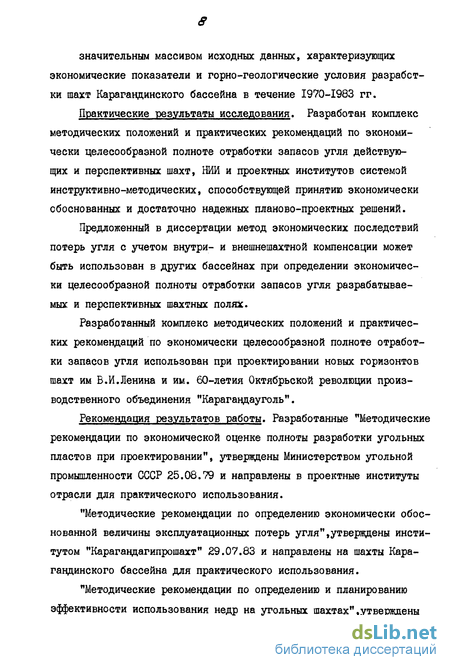 8

значительным массивом исходных данных, характеризующих экономические показатели и горно-геологические условия разработки шахт Карагандинского бассейна в течение 1970-1983 гг.

Практические результаты исследования. Разработан комплекс методических положений и практических рекомендаций по экономически целесообразной полноте отработки запасов угля действующих и перспективных шахт, НИИ и проектных институтов системой инструктивно-методических, способствующей принятию экономически обоснованных и достаточно надежных планово-проектных решений.

Предложенный в диссертации метод экономических последствий потерь угля с учетом внутри- и внешнешахтной компенсации может быть использован в других бассейнах при определении экономически целесообразной полноты отработки запасов угля разрабатываемых и перспективных шахтных полях.

Разработанный комплекс методических положений и практических рекомендаций по экономически целесообразной полноте отработки запасов угля использован при проектировании новых горизонтов шахт им В.И.Ленина и им. 60-летия Октябрьской революции производственного объединения "Карагандауголь".

Рекомендация результатов работы. Разработанные "Методические рекомендации по экономической оценке полноты разработки угольных пластов при проектировании", утверждены Министерством угольной промышленности СССР 25.08.79 и направлены в проектные институты отрасли для практического использования.

"Методические рекомендации по определению экономически обоснованной величины эксплуатационных потерь угля",утверждены институтом "Карагандагипрошахт" 29.07.83 и направлены на шахты Карагандинского бассейна для практического использования.

"Методические рекомендации по определению и планированию эффективности использования недр на угольных шахтах",утверждены

dsLib.net
библиотека диссертаций